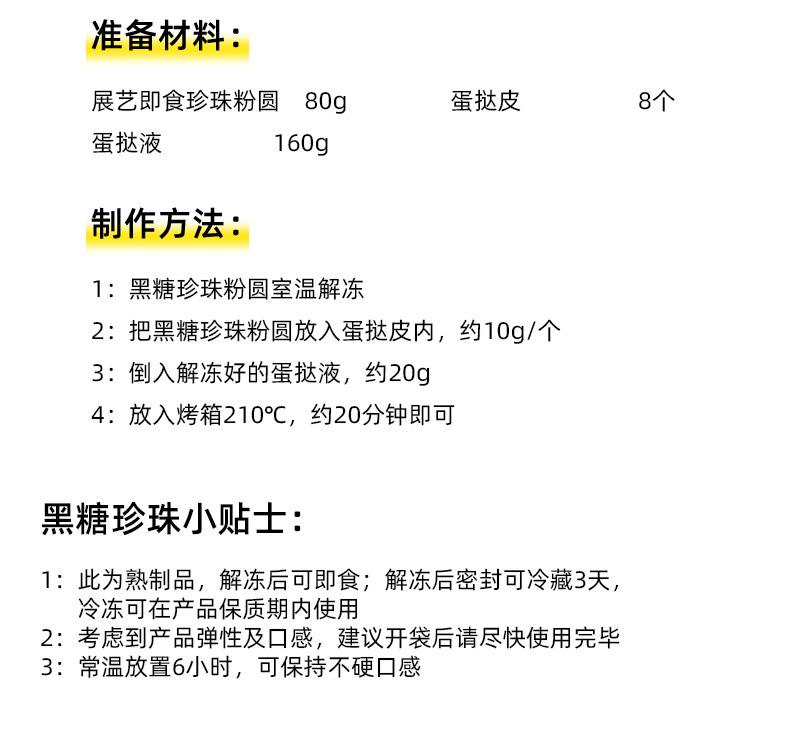 准备材料：

展艺即食珍珠粉圆 80g 蛋挞皮 8个
蛋挞液 160g

制作方法：

1：黑糖珍珠粉圆室温解冻
2：把黑糖珍珠粉圆放入蛋挞皮内，约10g/个
3：倒入解冻好的蛋挞液，约20g
4：放入烤箱210℃，约20分钟即可

黑糖珍珠小贴士：

1：此为熟制品，解冻后可即食；解冻后密封可冷藏3天，冷冻可在产品保质期内使用
2：考虑到产品弹性及口感，建议开袋后请尽快使用完毕
3：常温放置6小时，可保持不硬口感